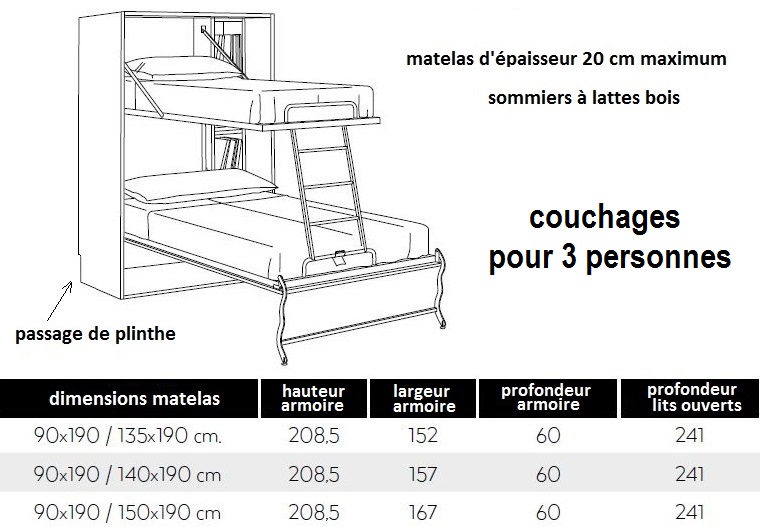 matelas d'épaisseur 20 cm maximum

sommiers à lattes bois

couchages pour 3 personnes

passage de plinthe

| dimensions matelas | hauteur armoire | largeur armoire | profondeur armoire | profondeur lits ouverts |
|---|---|---|---|---|
| 90x190 / 135x190 cm. | 208,5 | 152 | 60 | 241 |
| 90x190 / 140x190 cm | 208,5 | 157 | 60 | 241 |
| 90x190 / 150x190 cm | 208,5 | 167 | 60 | 241 |